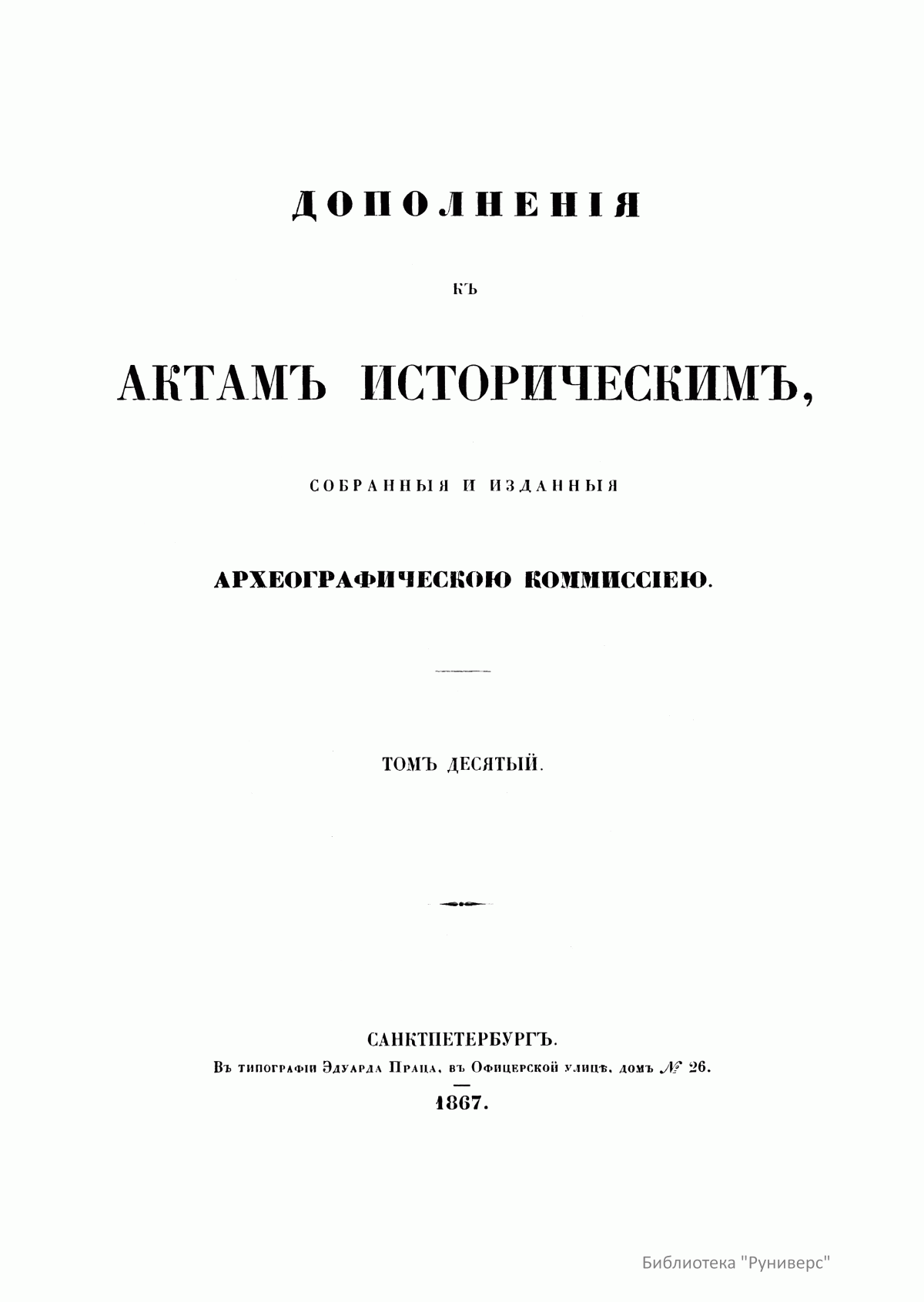 ДОПОЛНЕНІЯ

КЪ

АКТАМЪ ИСТОРИЧЕСКИМЪ,

СОБРАННЫЯ И ИЗДАННЫЯ

АРХЕОГРАФИЧЕСКОЮ КОММИССІЕЮ.

ТОМЪ ДЕСЯТЫЙ.

САНКТПЕТЕРБУРГЪ.
Въ типографіи Эдуарда Праца, въ Офицерской улицѣ, домъ № 26.
1867.

Библиотека "Руниверс"